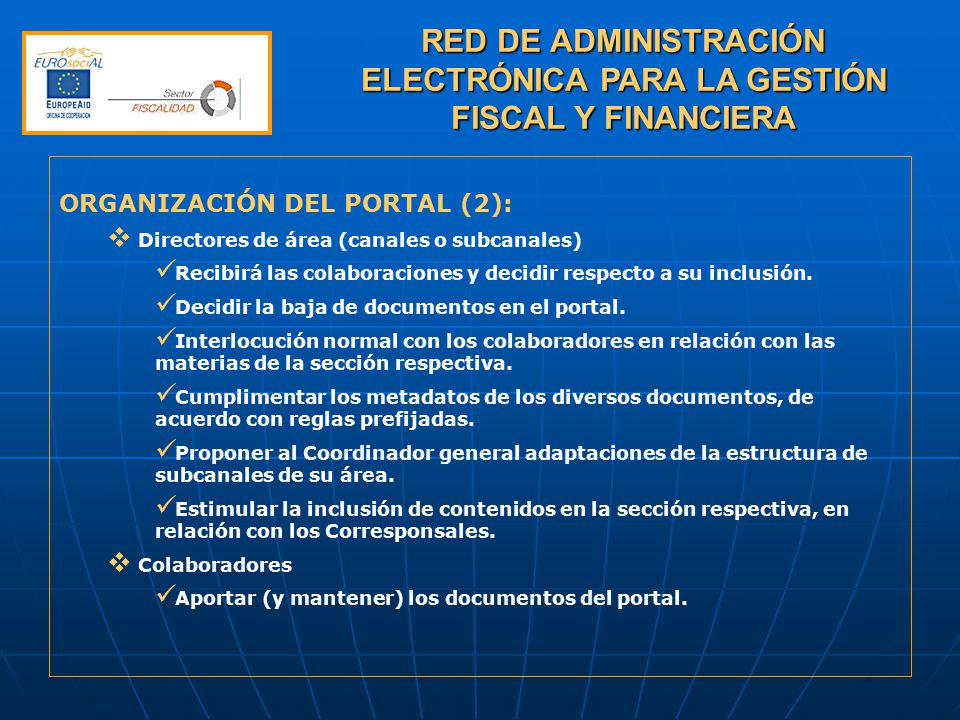 EUROsociAL
EUROPEAID
OFICINA DE COOPERACIÓN
Sector
FISCALIDAD

RED DE ADMINISTRACIÓN ELECTRÓNICA PARA LA GESTIÓN FISCAL Y FINANCIERA

ORGANIZACIÓN DEL PORTAL (2):

❖ Directores de área (canales o subcanales)

✓Recibirá las colaboraciones y decidir respecto a su inclusión.

✓Decidir la baja de documentos en el portal.

✓Interlocución normal con los colaboradores en relación con las materias de la sección respectiva.

✓Cumplimentar los metadatos de los diversos documentos, de acuerdo con reglas prefijadas.

✓Proponer al Coordinador general adaptaciones de la estructura de subcanales de su área.

✓Estimular la inclusión de contenidos en la sección respectiva, en relación con los Corresponsales.

❖ Colaboradores

✓Aportar (y mantener) los documentos del portal.